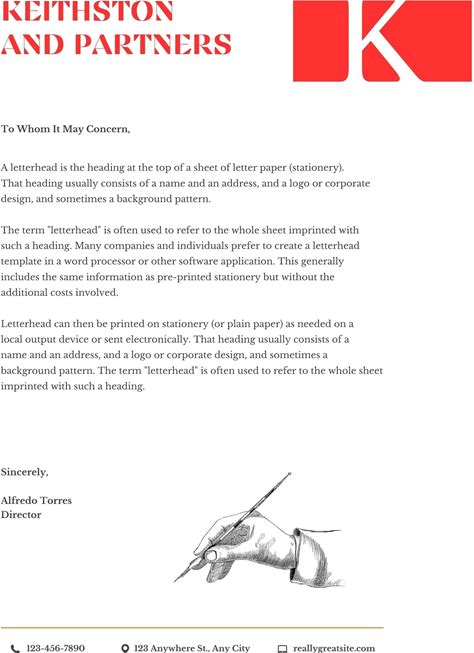 KEITHSTON AND PARTNERS

K

To Whom It May Concern,

A letterhead is the heading at the top of a sheet of letter paper (stationery). That heading usually consists of a name and an address, and a logo or corporate design, and sometimes a background pattern.

The term "letterhead" is often used to refer to the whole sheet imprinted with such a heading. Many companies and individuals prefer to create a letterhead template in a word processor or other software application. This generally includes the same information as pre-printed stationery but without the additional costs involved.

Letterhead can then be printed on stationery (or plain paper) as needed on a local output device or sent electronically. That heading usually consists of a name and an address, and a logo or corporate design, and sometimes a background pattern. The term "letterhead" is often used to refer to the whole sheet imprinted with such a heading.

Sincerely,

Alfredo Torres
Director

123-456-7890   123 Anywhere St., Any City   reallygreatsite.com